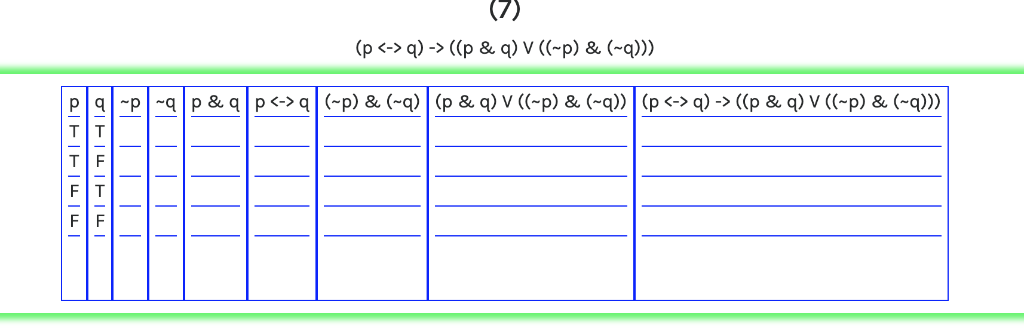 (7)

(p <-> q) -> ((p & q) V ((~p) & (~q)))

| p | q | ~p | ~q | p & q | p <-> q | (~p) & (~q) | (p & q) V ((~p) & (~q)) | (p <-> q) -> ((p & q) V ((~p) & (~q))) |
|---|---|---|---|---|---|---|---|---|
| T | T | | | | | | | |
| T | F | | | | | | | |
| F | T | | | | | | | |
| F | F | | | | | | | |